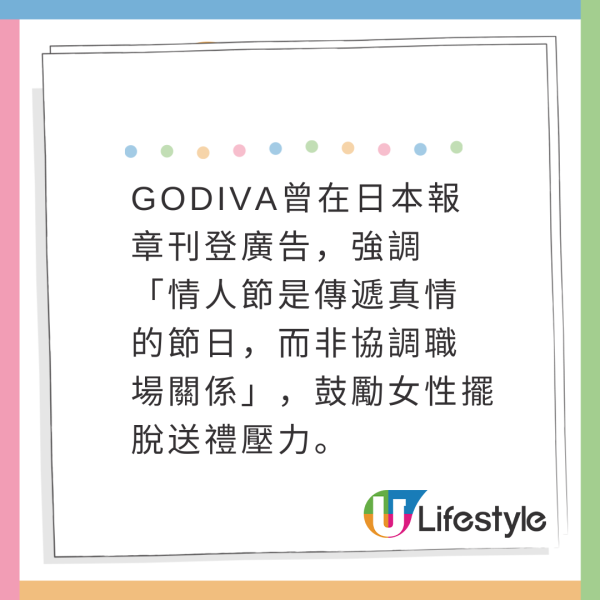 GODIVA曾在日本報章刊登廣告，強調「情人節是傳遞真情的節日，而非協調職場關係」，鼓勵女性擺脫送禮壓力。

U Lifestyle